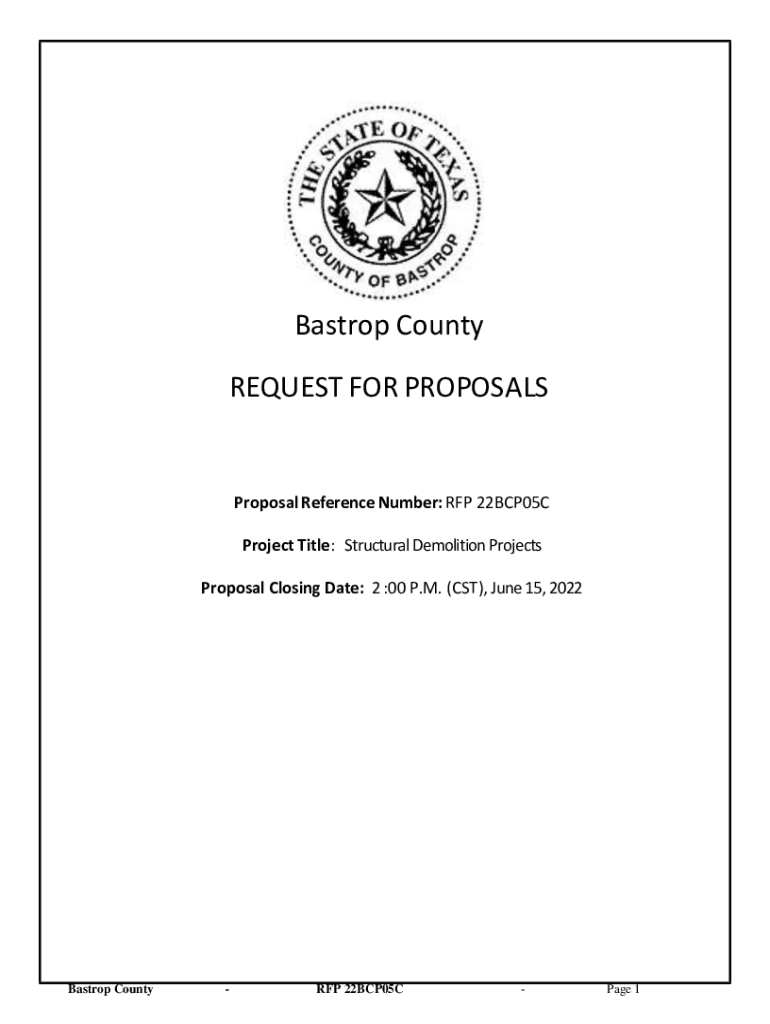 THE STATE OF TEXAS
COUNTY OF BASTROP

Bastrop County

REQUEST FOR PROPOSALS

Proposal Reference Number: RFP 22BCP05C

Project Title: Structural Demolition Projects

Proposal Closing Date: 2 :00 P.M. (CST), June 15, 2022

Bastrop County - RFP 22BCP05C - Page 1